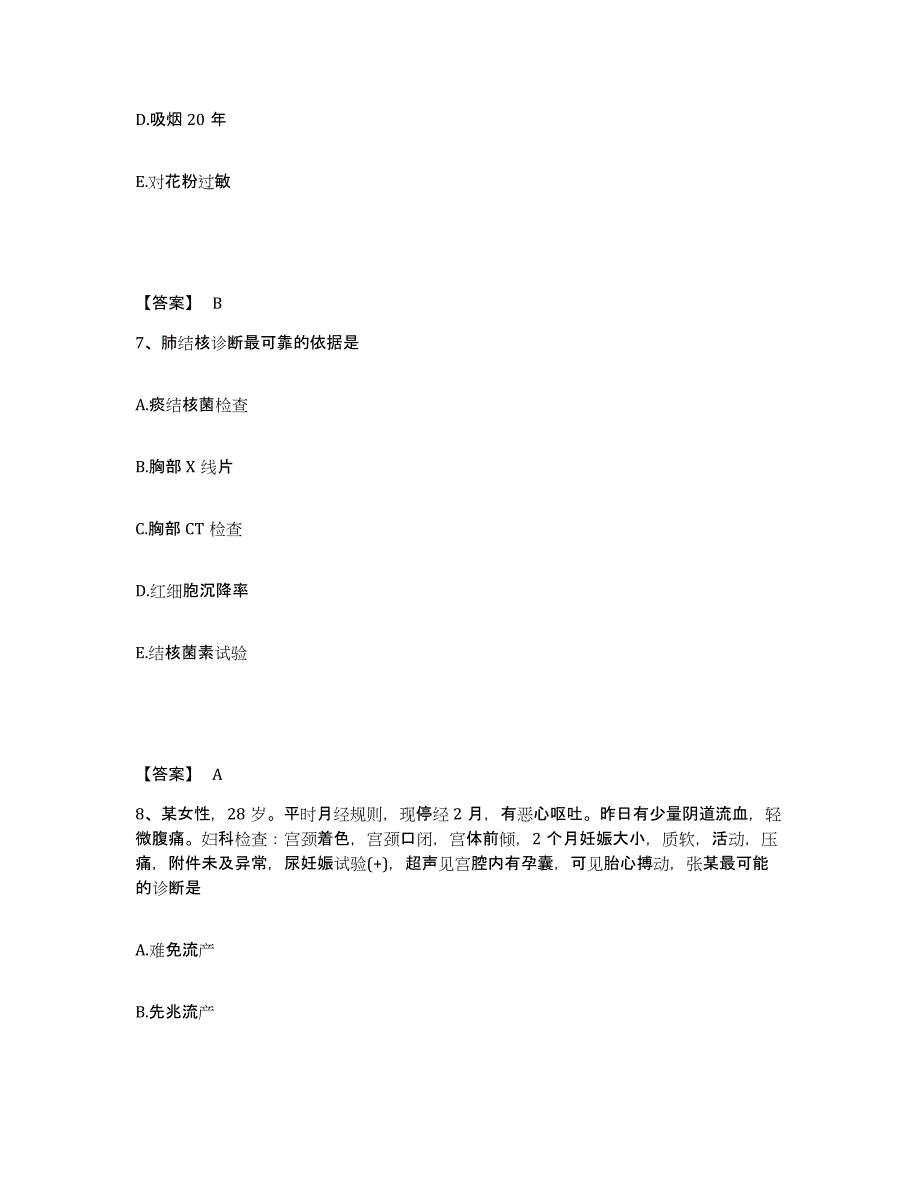 D.吸烟 20 年

E.对花粉过敏

【答案】 B

7、肺结核诊断最可靠的依据是

A.痰结核菌检查

B.胸部 X 线片

C.胸部 CT 检查

D.红细胞沉降率

E.结核菌素试验

【答案】 A

8、某女性，28 岁。平时月经规则，现停经 2 月，有恶心呕吐。昨日有少量阴道流血，轻微腹痛。妇科检查：宫颈着色，宫颈口闭，宫体前倾，2 个月妊娠大小，质软，活动，压痛，附件未及异常，尿妊娠试验(+)，超声见宫腔内有孕囊，可见胎心搏动，张某最可能的诊断是

A.难免流产

B.先兆流产